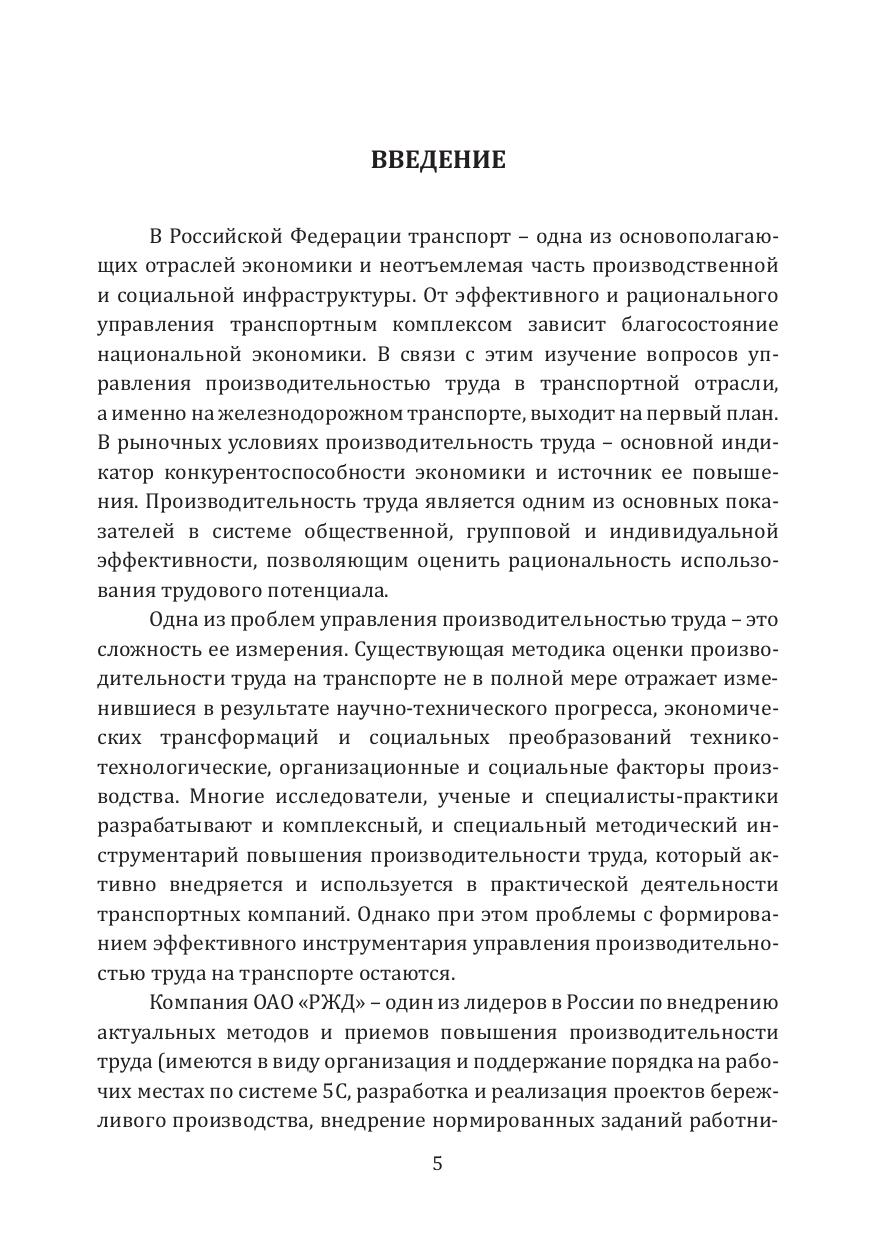 ВВЕДЕНИЕ

В Российской Федерации транспорт – одна из основополагающих отраслей экономики и неотъемлемая часть производственной и социальной инфраструктуры. От эффективного и рационального управления транспортным комплексом зависит благосостояние национальной экономики. В связи с этим изучение вопросов управления производительностью труда в транспортной отрасли, а именно на железнодорожном транспорте, выходит на первый план. В рыночных условиях производительность труда – основной индикатор конкурентоспособности экономики и источник ее повышения. Производительность труда является одним из основных показателей в системе общественной, групповой и индивидуальной эффективности, позволяющим оценить рациональность использования трудового потенциала.

Одна из проблем управления производительностью труда – это сложность ее измерения. Существующая методика оценки производительности труда на транспорте не в полной мере отражает изменившиеся в результате научно-технического прогресса, экономических трансформаций и социальных преобразований технико-технологические, организационные и социальные факторы производства. Многие исследователи, ученые и специалисты-практики разрабатывают и комплексный, и специальный методический инструментарий повышения производительности труда, который активно внедряется и используется в практической деятельности транспортных компаний. Однако при этом проблемы с формированием эффективного инструментария управления производительностью труда на транспорте остаются.

Компания ОАО «РЖД» – один из лидеров в России по внедрению актуальных методов и приемов повышения производительности труда (имеются в виду организация и поддержание порядка на рабочих местах по системе 5С, разработка и реализация проектов бережливого производства, внедрение нормированных заданий работни-

5